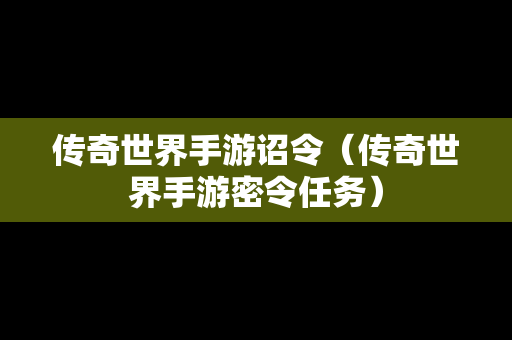 传奇世界手游诏令（传奇世界手游密令任务）